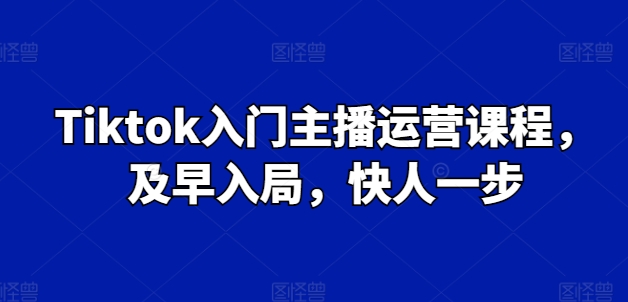 图怪兽 图怪兽 图怪兽

Tiktok入门主播运营课程，及早入局，快人一步

图怪兽 图怪兽 图怪兽